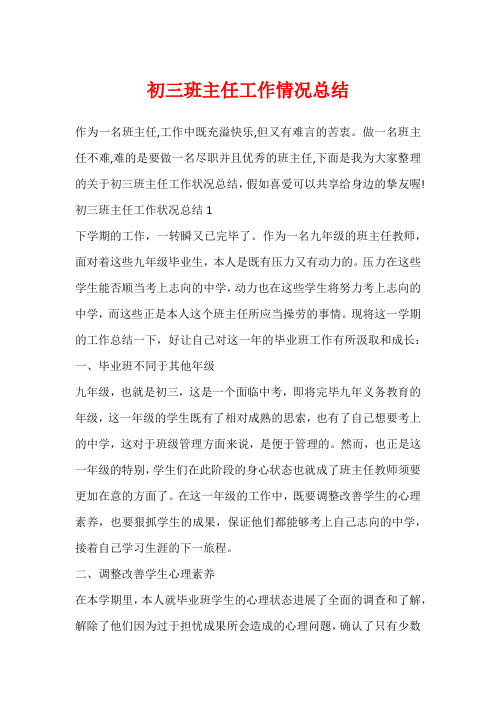 初三班主任工作情况总结

作为一名班主任,工作中既充溢快乐,但又有难言的苦衷。做一名班主任不难,难的是要做一名尽职并且优秀的班主任,下面是我为大家整理的关于初三班主任工作状况总结,假如喜爱可以共享给身边的挚友喔!

初三班主任工作状况总结 1

下学期的工作,一转瞬又已完毕了。作为一名九年级的班主任教师,面对着这些九年级毕业生,本人是既有压力又有动力的。压力在这些学生能否顺当考上志向的中学,动力也在这些学生将努力考上志向的中学,而这些正是本人这个班主任所应当操劳的事情。现将这一学期的工作总结一下,好让自己对这一年的毕业班工作有所汲取和成长:

一、毕业班不同于其他年级

九年级,也就是初三,这是一个面临中考,即将完毕九年义务教育的年级,这一年级的学生既有了相对成熟的思索,也有了自己想要考上的中学,这对于班级管理方面来说,是便于管理的。然而,也正是这一年级的特别,学生们在此阶段的身心状态也就成了班主任教师须要更加在意的方面了。在这一年级的工作中,既要调整改善学生的心理素养,也要狠抓学生的成果,保证他们都能够考上自己志向的中学,接着自己学习生涯的下一旅程。

二、调整改善学生心理素养

在本学期里,本人就毕业班学生的心理状态进展了全面的调查和了解,解除了他们因为过于担忧成果所会造成的心理问题,确认了只有少数